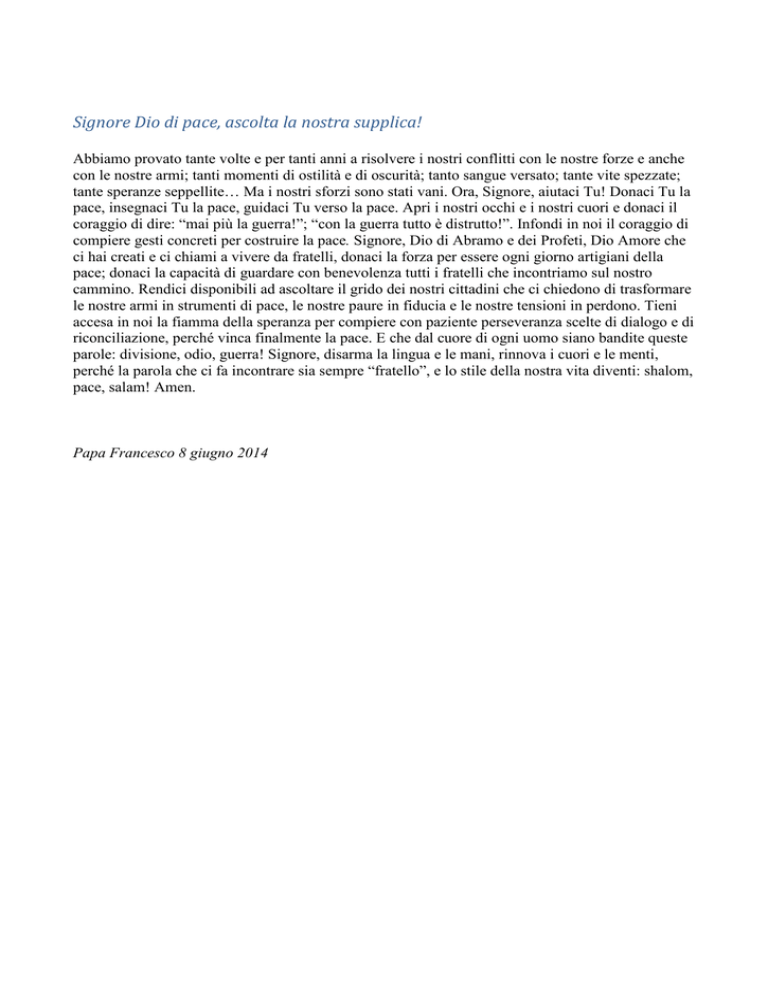 Signore Dio di pace, ascolta la nostra supplica!

Abbiamo provato tante volte e per tanti anni a risolvere i nostri conflitti con le nostre forze e anche con le nostre armi; tanti momenti di ostilità e di oscurità; tanto sangue versato; tante vite spezzate; tante speranze seppellite… Ma i nostri sforzi sono stati vani. Ora, Signore, aiutaci Tu! Donaci Tu la pace, insegnaci Tu la pace, guidaci Tu verso la pace. Apri i nostri occhi e i nostri cuori e donaci il coraggio di dire: “mai più la guerra!”; “con la guerra tutto è distrutto!”. Infondi in noi il coraggio di compiere gesti concreti per costruire la pace. Signore, Dio di Abramo e dei Profeti, Dio Amore che ci hai creati e ci chiami a vivere da fratelli, donaci la forza per essere ogni giorno artigiani della pace; donaci la capacità di guardare con benevolenza tutti i fratelli che incontriamo sul nostro cammino. Rendici disponibili ad ascoltare il grido dei nostri cittadini che ci chiedono di trasformare le nostre armi in strumenti di pace, le nostre paure in fiducia e le nostre tensioni in perdono. Tieni accesa in noi la fiamma della speranza per compiere con paziente perseveranza scelte di dialogo e di riconciliazione, perché vinca finalmente la pace. E che dal cuore di ogni uomo siano bandite queste parole: divisione, odio, guerra! Signore, disarma la lingua e le mani, rinnova i cuori e le menti, perché la parola che ci fa incontrare sia sempre “fratello”, e lo stile della nostra vita diventi: shalom, pace, salam! Amen.

Papa Francesco 8 giugno 2014